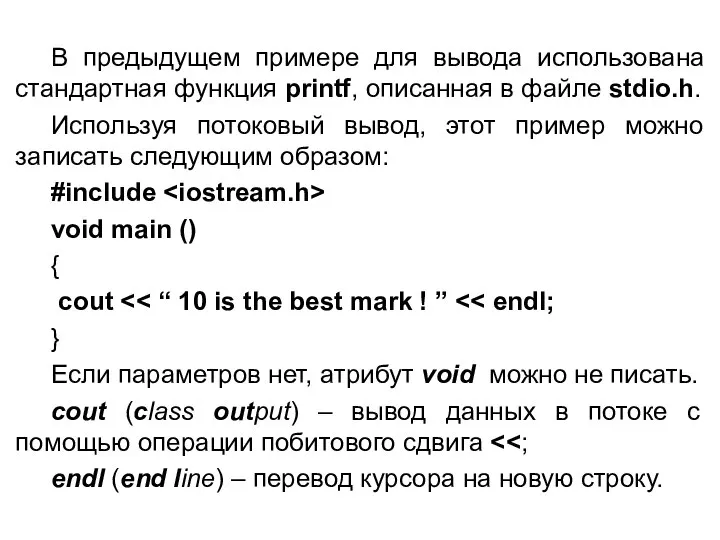 В предыдущем примере для вывода использована стандартная функция printf, описанная в файле stdio.h.

Используя потоковый вывод, этот пример можно записать следующим образом:

#include <iostream.h>

void main ()

{

cout << “ 10 is the best mark ! ” << endl;

}

Если параметров нет, атрибут void можно не писать.

cout (class output) – вывод данных в потоке с помощью операции побитового сдвига <<;

endl (end line) – перевод курсора на новую строку.